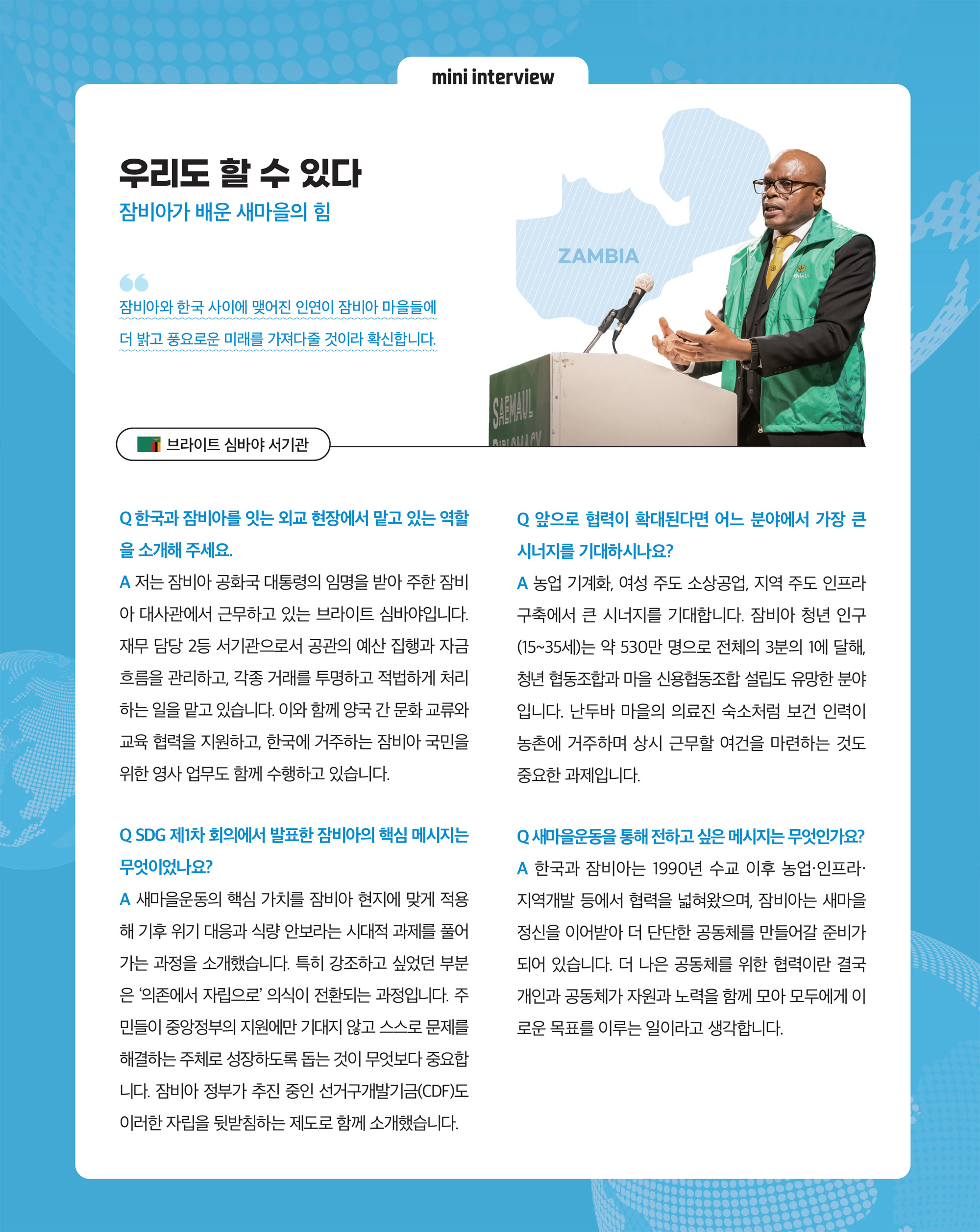 mini interview

우리도 할 수 있다
잠비아가 배운 새마을의 힘

잠비아와 한국 사이에 맺어진 인연이 잠비아 마을들에 더 밝고 풍요로운 미래를 가져다줄 것이라 확신합니다.

ZAMBIA

SAEMAUL

브라이트 심바야 서기관

Q 한국과 잠비아를 잇는 외교 현장에서 맡고 있는 역할을 소개해 주세요.
A 저는 잠비아 공화국 대통령의 임명을 받아 주한 잠비아 대사관에서 근무하고 있는 브라이트 심바야입니다. 재무 담당 2등 서기관으로서 공관의 예산 집행과 자금 흐름을 관리하고, 각종 거래를 투명하고 적법하게 처리하는 일을 맡고 있습니다. 이와 함께 양국 간 문화 교류와 교육 협력을 지원하고, 한국에 거주하는 잠비아 국민을 위한 영사 업무도 함께 수행하고 있습니다.

Q SDG 제1차 회의에서 발표한 잠비아의 핵심 메시지는 무엇이었나요?
A 새마을운동의 핵심 가치를 잠비아 현지에 맞게 적용해 기후 위기 대응과 식량 안보라는 시대적 과제를 풀어가는 과정을 소개했습니다. 특히 강조하고 싶었던 부분은 '의존에서 자립으로' 의식이 전환되는 과정입니다. 주민들이 중앙정부의 지원에만 기대지 않고 스스로 문제를 해결하는 주체로 성장하도록 돕는 것이 무엇보다 중요합니다. 잠비아 정부가 추진 중인 선거구개발기금(CDF)도 이러한 자립을 뒷받침하는 제도로 함께 소개했습니다.

Q 앞으로 협력이 확대된다면 어느 분야에서 가장 큰 시너지를 기대하시나요?
A 농업 기계화, 여성 주도 소상공업, 지역 주도 인프라 구축에서 큰 시너지를 기대합니다. 잠비아 청년 인구(15~35세)는 약 530만 명으로 전체의 3분의 1에 달해, 청년 협동조합과 마을 신용협동조합 설립도 유망한 분야입니다. 난두바 마을의 의료진 숙소처럼 보건 인력이 농촌에 거주하며 상시 근무할 여건을 마련하는 것도 중요한 과제입니다.

Q 새마을운동을 통해 전하고 싶은 메시지는 무엇인가요?
A 한국과 잠비아는 1990년 수교 이후 농업·인프라·지역개발 등에서 협력을 넓혀왔으며, 잠비아는 새마을 정신을 이어받아 더 단단한 공동체를 만들어갈 준비가 되어 있습니다. 더 나은 공동체를 위한 협력이란 결국 개인과 공동체가 자원과 노력을 함께 모아 모두에게 이로운 목표를 이루는 일이라고 생각합니다.